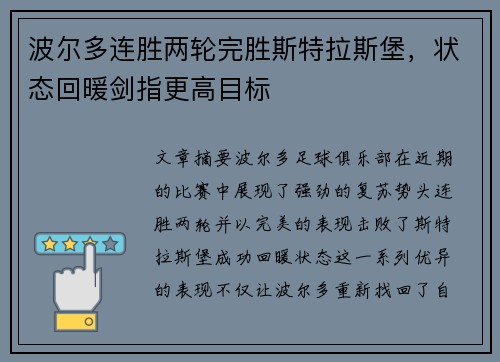 波尔多连胜两轮完胜斯特拉斯堡，状态回暖剑指更高目标

文章摘要波尔多足球俱乐部在近期的比赛中展现了强劲的复苏势头连胜两轮并以完美的表现击败了斯特拉斯堡成功回暖状态这一系列优异的表现不仅让波尔多重新找回了自